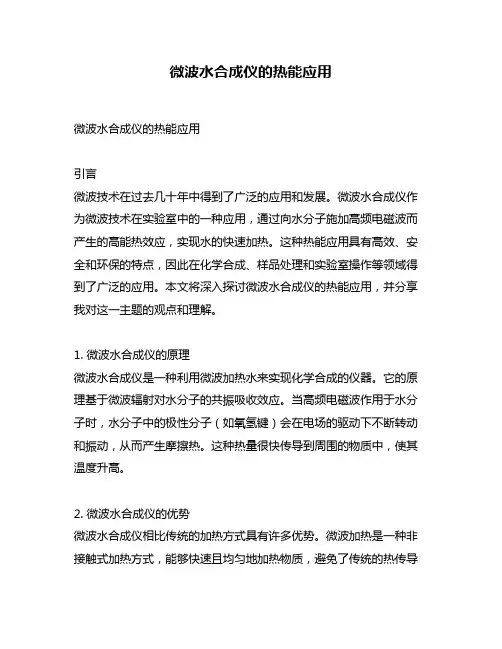 微波水合成仪的热能应用

微波水合成仪的热能应用

引言
微波技术在过去几十年中得到了广泛的应用和发展。微波水合成仪作为微波技术在实验室中的一种应用，通过向水分子施加高频电磁波而产生的高能热效应，实现水的快速加热。这种热能应用具有高效、安全和环保的特点，因此在化学合成、样品处理和实验室操作等领域得到了广泛的应用。本文将深入探讨微波水合成仪的热能应用，并分享我对这一主题的观点和理解。

1. 微波水合成仪的原理
微波水合成仪是一种利用微波加热水来实现化学合成的仪器。它的原理基于微波辐射对水分子的共振吸收效应。当高频电磁波作用于水分子时，水分子中的极性分子（如氧氢键）会在电场的驱动下不断转动和振动，从而产生摩擦热。这种热量很快传导到周围的物质中，使其温度升高。

2. 微波水合成仪的优势
微波水合成仪相比传统的加热方式具有许多优势。微波加热是一种非接触式加热方式，能够快速且均匀地加热物质，避免了传统的热传导